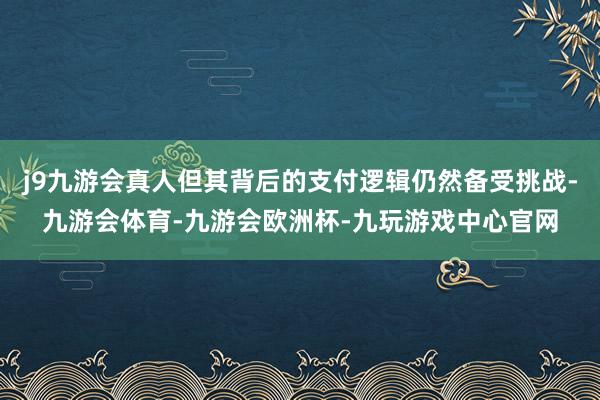 j9九游会真人但其背后的支付逻辑仍然备受挑战-九游会体育-九游会欧洲杯-九玩游戏中心官网